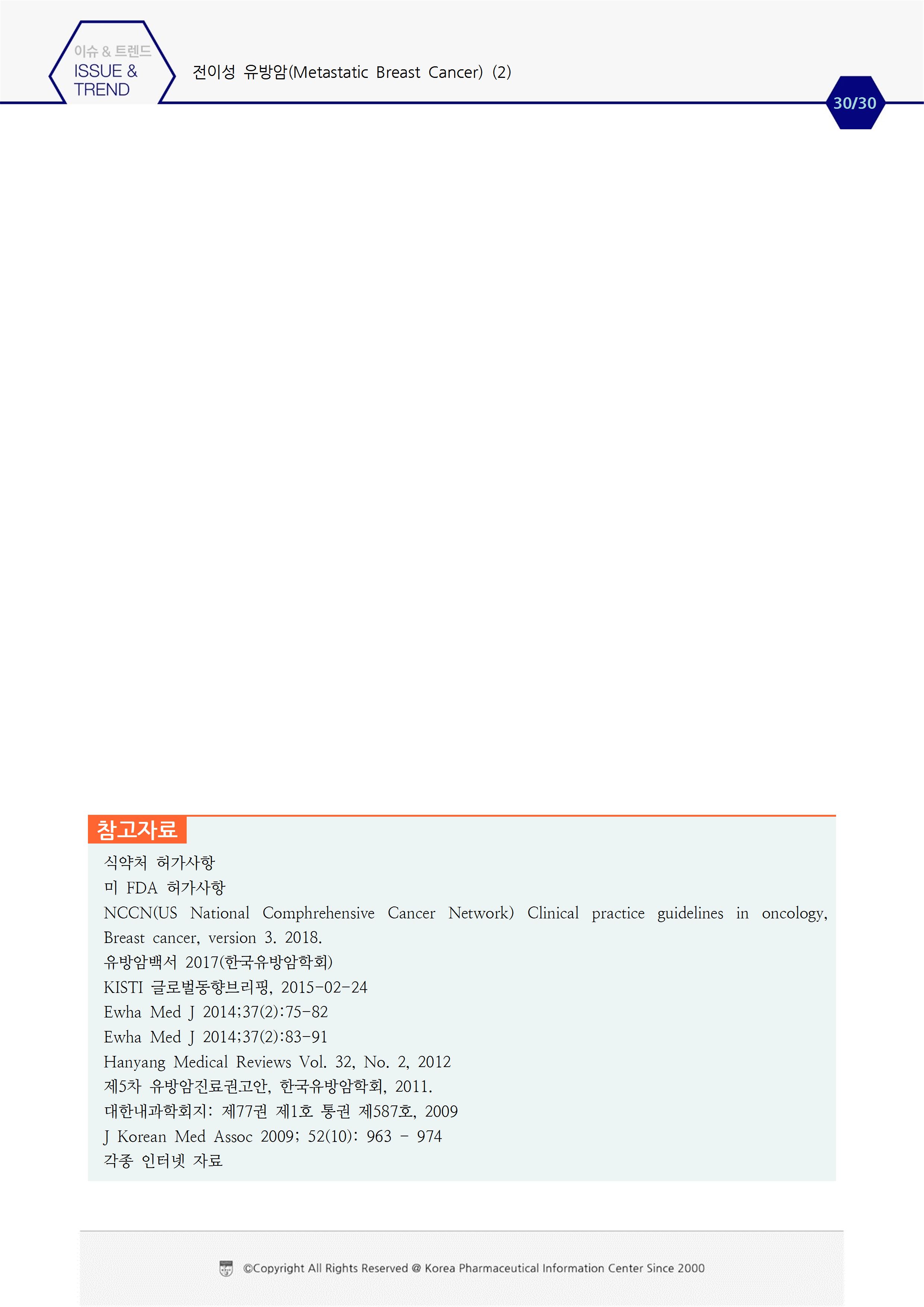 이슈 & 트렌드
ISSUE & TREND

전이성 유방암(Metastatic Breast Cancer) (2)

30/30

참고자료

식약처 허가사항
미 FDA 허가사항
NCCN(US National Comphrehensive Cancer Network) Clinical practice guidelines in oncology, Breast cancer, version 3. 2018.
유방암백서 2017(한국유방암학회)
KISTI 글로벌동향브리핑, 2015-02-24
Ewha Med J 2014;37(2):75-82
Ewha Med J 2014;37(2):83-91
Hanyang Medical Reviews Vol. 32, No. 2, 2012
제5차 유방암진료권고안, 한국유방암학회, 2011.
대한내과학회지: 제77권 제1호 통권 제587호, 2009
J Korean Med Assoc 2009; 52(10): 963 - 974
각종 인터넷 자료

©Copyright All Rights Reserved @ Korea Pharmaceutical Information Center Since 2000